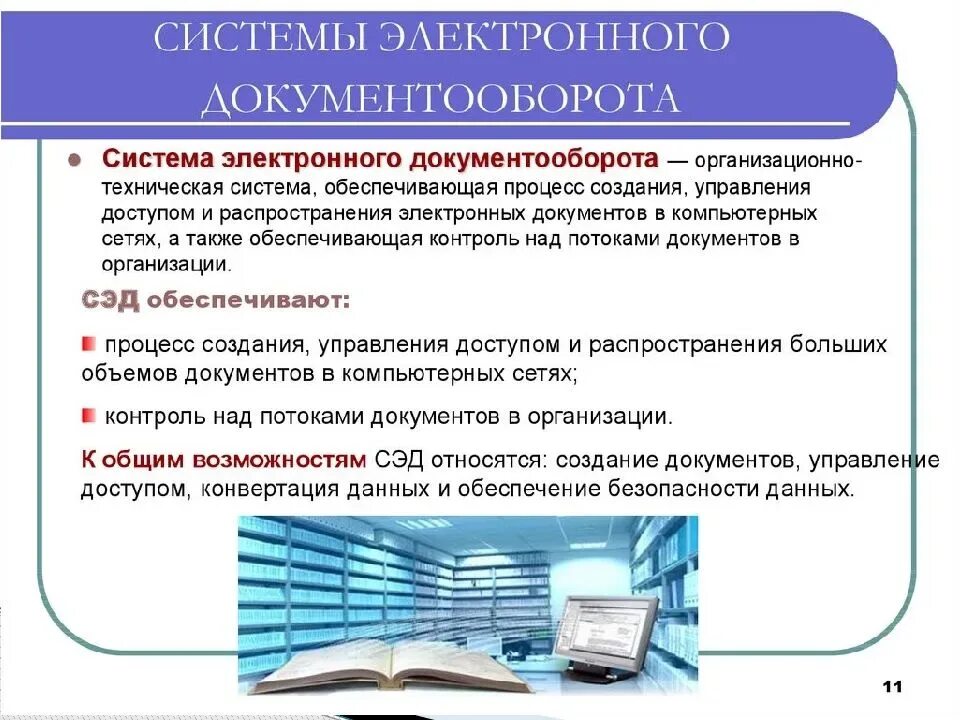 СИСТЕМЫ ЭЛЕКТРОННОГО ДОКУМЕНТООБОРОТА

Система электронного документооборота — организационно-техническая система, обеспечивающая процесс создания, управления доступом и распространения электронных документов в компьютерных сетях, а также обеспечивающая контроль над потоками документов в организации.

СЭД обеспечивают:

процесс создания, управления доступом и распространения больших объемов документов в компьютерных сетях;

контроль над потоками документов в организации.

К общим возможностям СЭД относятся: создание документов, управление доступом, конвертация данных и обеспечение безопасности данных.

11